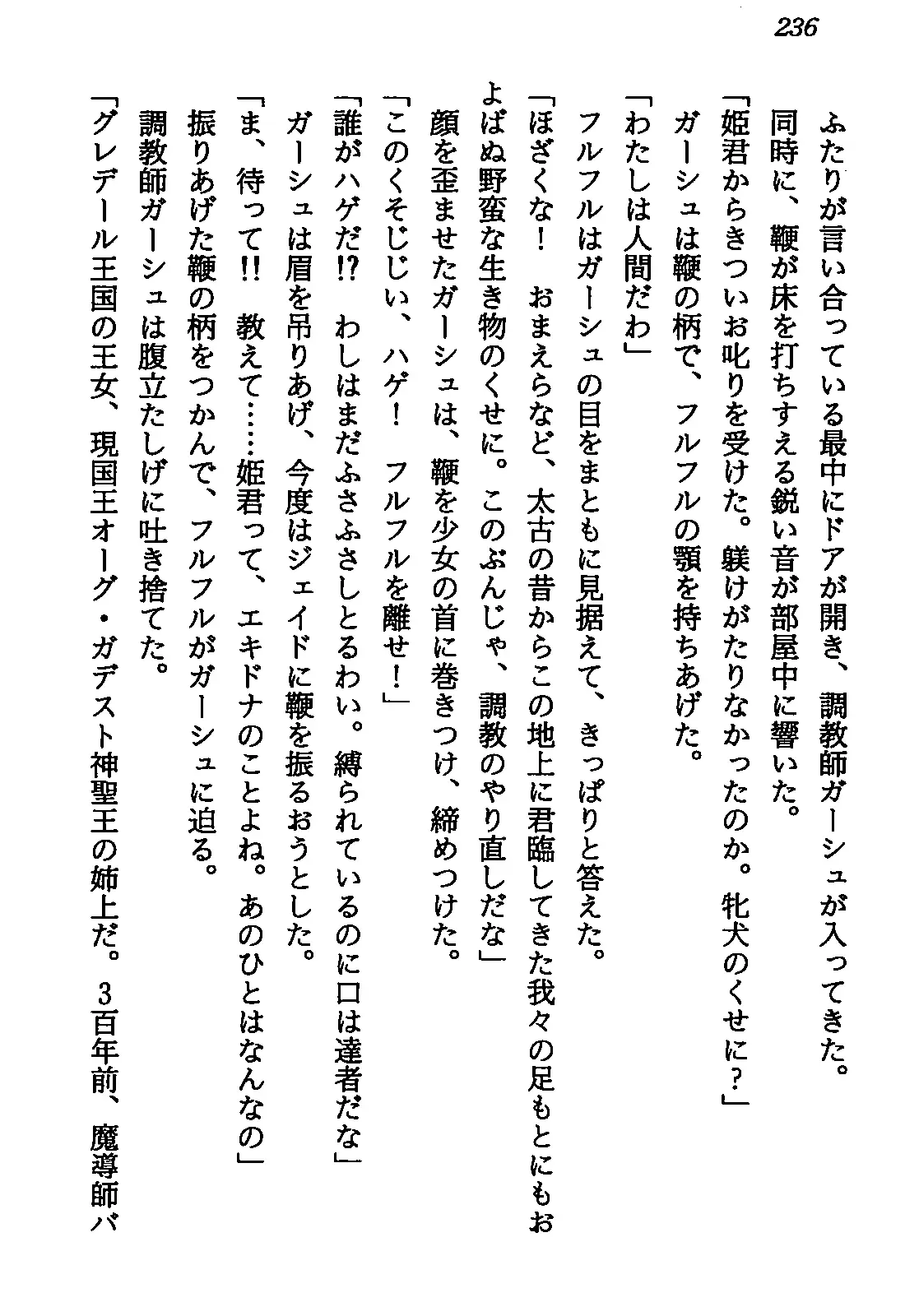 236

ふたりが言い合っている最中にドアが開き、調教師ガーシュが入ってきた。

同時に、鞭が床を打ちすえる鋭い音が部屋中に響いた。

「姫君からきついお叱りを受けた。躾けがたりなかったのか。牝犬のくせに？」

ガーシュは鞭の柄で、フルフルの顎を持ちあげた。

「わたしは人間だわ」

フルフルはガーシュの目をまともに見据えて、きっぱりと答えた。

「ほざくな！　おまえらなど、太古の昔からこの地上に君臨してきた我々の足もとにもおよばぬ野蛮な生き物のくせに。このぶんじゃ、調教のやり直しだな」

顔を歪ませたガーシュは、鞭を少女の首に巻きつけ、締めつけた。

「このくそじじい、ハゲ！　フルフルを離せ！」

「誰がハゲだ!?　わしはまだふさふさしとるわい。縛られているのに口は達者だな」

ガーシュは眉を吊りあげ、今度はジェイドに鞭を振るおうとした。

「ま、待って!!　教えて……姫君って、エキドナのことよね。あのひとはなんなの」

振りあげた鞭の柄をつかんで、フルフルがガーシュに迫る。

調教師ガーシュは腹立たしげに吐き捨てた。

「グレデール王国の王女、現国王オーグ・ガデスト神聖王の姉上だ。3百年前、魔導師バ